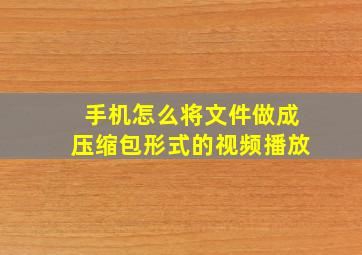 手机怎么将文件做成
压缩包形式的视频播放